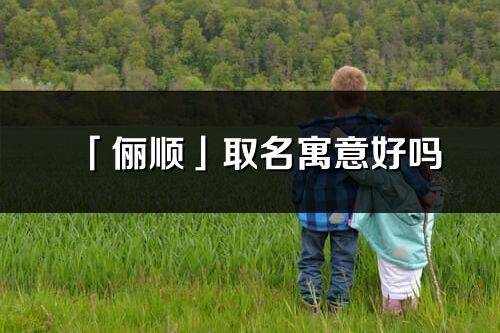 「俪顺」取名寓意好吗